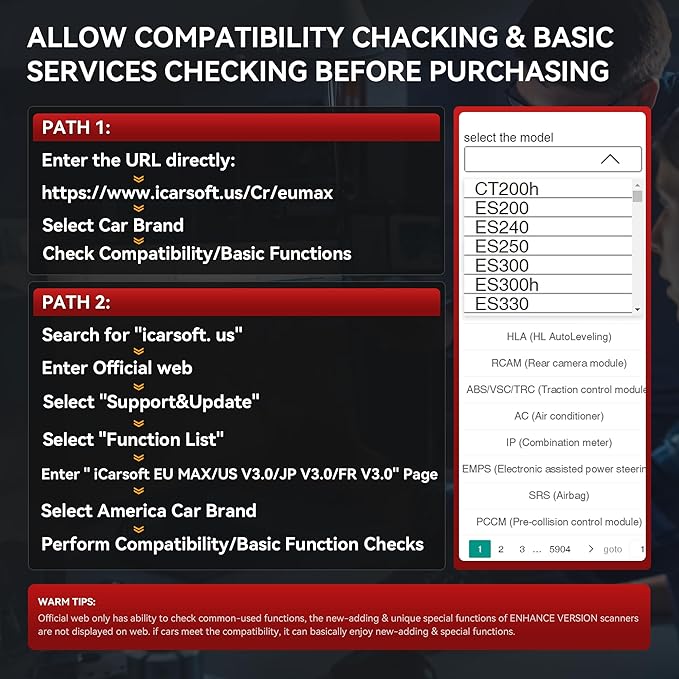 ALLOW COMPATIBILITY CHACKING & BASIC SERVICES CHECKING BEFORE PURCHASING

PATH 1:

Enter the URL directly:

https://www.icarsoft.us/Cr/eumax

Select Car Brand

Check Compatibility/Basic Functions

PATH 2:

Search for "icarsoft. us"

Enter Official web

Select "Support&Update"

Select "Function List"

Enter " iCarsoft EU MAX/US V3.0/JP V3.0/FR V3.0" Page

Select America Car Brand

Perform Compatibility/Basic Function Checks

select the model

CT200h
ES200
ES240
ES250
ES300
ES300h
ES330

HLA (HL AutoLeveling)

RCAM (Rear camera module)

ABS/VSC/TRC (Traction control module

AC (Air conditioner)

IP (Combination meter)

EMPS (Electronic assisted power steerin

SRS (Airbag)

PCCM (Pre-collision control module)

1 2 3 ... 5904 > goto 1

WARM TIPS:

Official web only has ability to check common-used functions, the new-adding & unique special functions of ENHANCE VERSION scanners are not displayed on web. if cars meet the compatibility, it can basically enjoy new-adding & special functions.